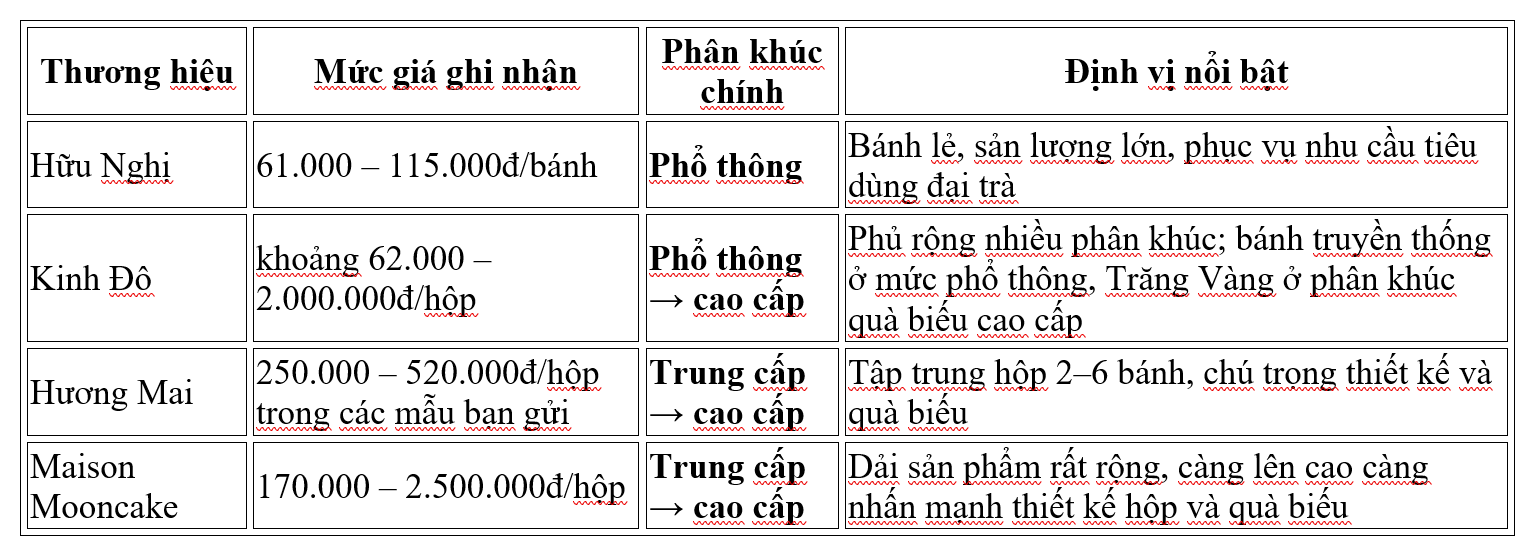 | Thương hiệu | Mức giá ghi nhận | Phân khúc chính | Định vị nổi bật |
|---|---|---|---|
| Hữu Nghị | 61.000 – 115.000đ/bánh | **Phổ thông** | Bánh lẻ, sản lượng lớn, phục vụ nhu cầu tiêu dùng đại trà |
| Kinh Đô | khoảng 62.000 – 2.000.000đ/hộp | **Phổ thông → cao cấp** | Phủ rộng nhiều phân khúc; bánh truyền thống ở mức phổ thông, Trăng Vàng ở phân khúc quà biếu cao cấp |
| Hương Mai | 250.000 – 520.000đ/hộp trong các mẫu bạn gửi | **Trung cấp → cao cấp** | Tập trung hộp 2–6 bánh, chú trọng thiết kế và quà biếu |
| Maison Mooncake | 170.000 – 2.500.000đ/hộp | **Trung cấp → cao cấp** | Dải sản phẩm rất rộng, càng lên cao càng nhấn mạnh thiết kế hộp và quà biếu |